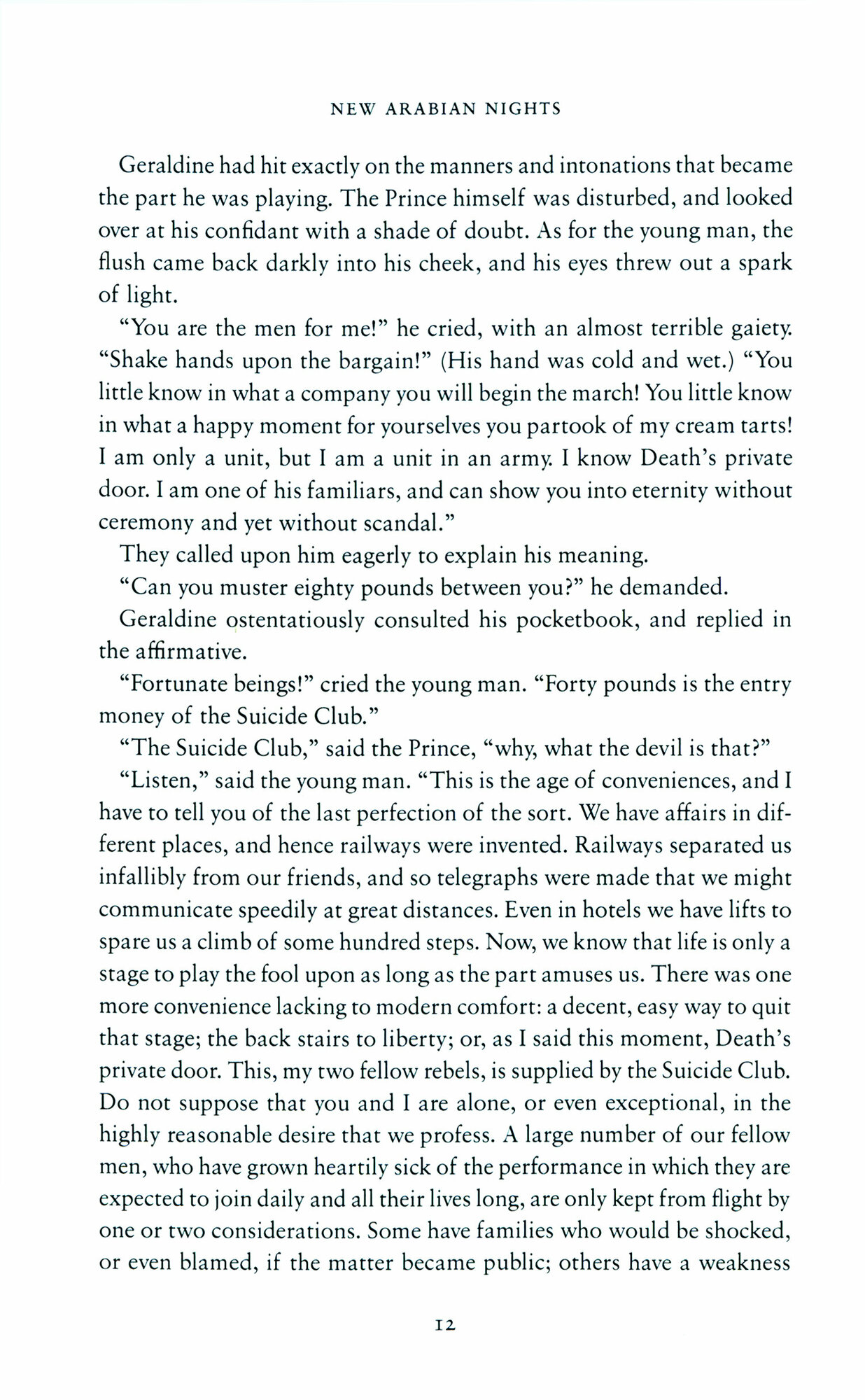 NEW ARABIAN NIGHTS

Geraldine had hit exactly on the manners and intonations that became the part he was playing. The Prince himself was disturbed, and looked over at his confidant with a shade of doubt. As for the young man, the flush came back darkly into his cheek, and his eyes threw out a spark of light.

"You are the men for me!" he cried, with an almost terrible gaiety. "Shake hands upon the bargain!" (His hand was cold and wet.) "You little know in what a company you will begin the march! You little know in what a happy moment for yourselves you partook of my cream tarts! I am only a unit, but I am a unit in an army. I know Death's private door. I am one of his familiars, and can show you into eternity without ceremony and yet without scandal."

They called upon him eagerly to explain his meaning.

"Can you muster eighty pounds between you?" he demanded.

Geraldine ostentatiously consulted his pocketbook, and replied in the affirmative.

"Fortunate beings!" cried the young man. "Forty pounds is the entry money of the Suicide Club."

"The Suicide Club," said the Prince, "why, what the devil is that?"

"Listen," said the young man. "This is the age of conveniences, and I have to tell you of the last perfection of the sort. We have affairs in different places, and hence railways were invented. Railways separated us infallibly from our friends, and so telegraphs were made that we might communicate speedily at great distances. Even in hotels we have lifts to spare us a climb of some hundred steps. Now, we know that life is only a stage to play the fool upon as long as the part amuses us. There was one more convenience lacking to modern comfort: a decent, easy way to quit that stage; the back stairs to liberty; or, as I said this moment, Death's private door. This, my two fellow rebels, is supplied by the Suicide Club. Do not suppose that you and I are alone, or even exceptional, in the highly reasonable desire that we profess. A large number of our fellow men, who have grown heartily sick of the performance in which they are expected to join daily and all their lives long, are only kept from flight by one or two considerations. Some have families who would be shocked, or even blamed, if the matter became public; others have a weakness

12